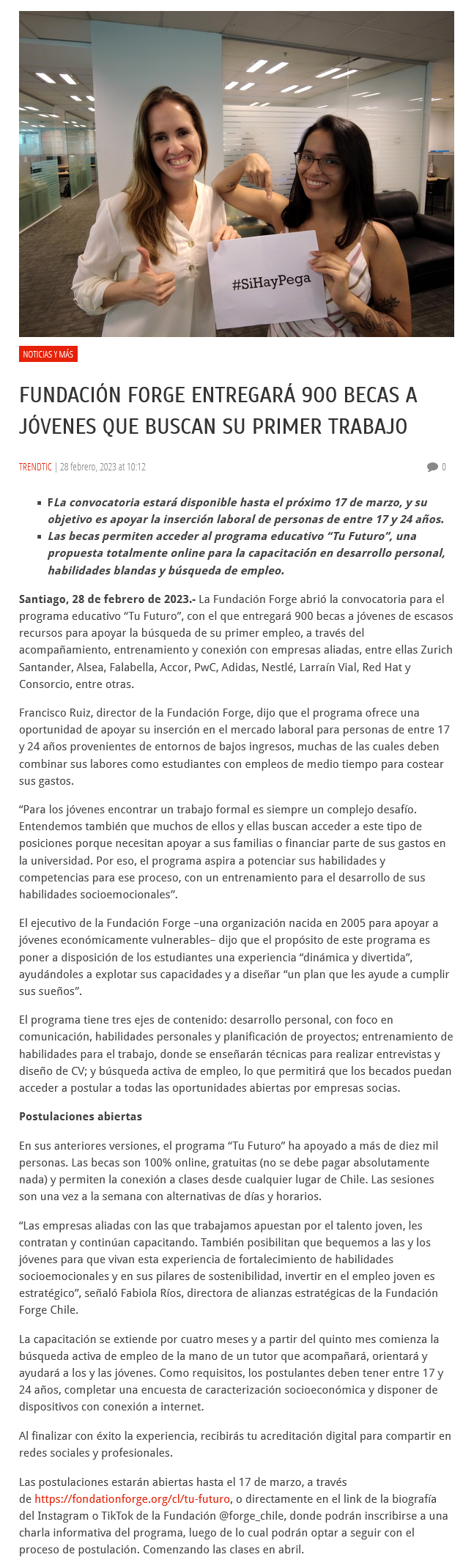 #SiHayPega

NOTICIAS Y MÁS

FUNDACIÓN FORGE ENTREGARÁ 900 BECAS A JÓVENES QUE BUSCAN SU PRIMER TRABAJO

TRENDTIC | 28 febrero, 2023 at 10:12

0

- FLa convocatoria estará disponible hasta el próximo 17 de marzo, y su objetivo es apoyar la inserción laboral de personas de entre 17 y 24 años.
- Las becas permiten acceder al programa educativo “Tu Futuro”, una propuesta totalmente online para la capacitación en desarrollo personal, habilidades blandas y búsqueda de empleo.

Santiago, 28 de febrero de 2023.- La Fundación Forge abrió la convocatoria para el programa educativo “Tu Futuro”, con el que entregará 900 becas a jóvenes de escasos recursos para apoyar la búsqueda de su primer empleo, a través del acompañamiento, entrenamiento y conexión con empresas aliadas, entre ellas Zurich Santander, Alsea, Falabella, Accor, PwC, Adidas, Nestlé, Larraín Vial, Red Hat y Consorcio, entre otras.

Francisco Ruiz, director de la Fundación Forge, dijo que el programa ofrece una oportunidad de apoyar su inserción en el mercado laboral para personas de entre 17 y 24 años provenientes de entornos de bajos ingresos, muchas de las cuales deben combinar sus labores como estudiantes con empleos de medio tiempo para costear sus gastos.

“Para los jóvenes encontrar un trabajo formal es siempre un complejo desafío. Entendemos también que muchos de ellos y ellas buscan acceder a este tipo de posiciones porque necesitan apoyar a sus familias o financiar parte de sus gastos en la universidad. Por eso, el programa aspira a potenciar sus habilidades y competencias para ese proceso, con un entrenamiento para el desarrollo de sus habilidades socioemocionales”.

El ejecutivo de la Fundación Forge –una organización nacida en 2005 para apoyar a jóvenes económicamente vulnerables– dijo que el propósito de este programa es poner a disposición de los estudiantes una experiencia “dinámica y divertida”, ayudándoles a explotar sus capacidades y a diseñar “un plan que les ayude a cumplir sus sueños”.

El programa tiene tres ejes de contenido: desarrollo personal, con foco en comunicación, habilidades personales y planificación de proyectos; entrenamiento de habilidades para el trabajo, donde se enseñarán técnicas para realizar entrevistas y diseño de CV; y búsqueda activa de empleo, lo que permitirá que los becados puedan acceder a postular a todas las oportunidades abiertas por empresas socias.

Postulaciones abiertas

En sus anteriores versiones, el programa “Tu Futuro” ha apoyado a más de diez mil personas. Las becas son 100% online, gratuitas (no se debe pagar absolutamente nada) y permiten la conexión a clases desde cualquier lugar de Chile. Las sesiones son una vez a la semana con alternativas de días y horarios.

“Las empresas aliadas con las que trabajamos apuestan por el talento joven, les contratan y continúan capacitando. También posibilitan que bequemos a las y los jóvenes para que vivan esta experiencia de fortalecimiento de habilidades socioemocionales y en sus pilares de sostenibilidad, invertir en el empleo joven es estratégico”, señaló Fabiola Ríos, directora de alianzas estratégicas de la Fundación Forge Chile.

La capacitación se extiende por cuatro meses y a partir del quinto mes comienza la búsqueda activa de empleo de la mano de un tutor que acompañará, orientará y ayudará a los y las jóvenes. Como requisitos, los postulantes deben tener entre 17 y 24 años, completar una encuesta de caracterización socioeconómica y disponer de dispositivos con conexión a internet.

Al finalizar con éxito la experiencia, recibirás tu acreditación digital para compartir en redes sociales y profesionales.

Las postulaciones estarán abiertas hasta el 17 de marzo, a través de https://fondationforge.org/cl/tu-futuro, o directamente en el link de la biografía del Instagram o TikTok de la Fundación @forge_chile, donde podrán inscribirse a una charla informativa del programa, luego de lo cual podrán optar a seguir con el proceso de postulación. Comenzando las clases en abril.